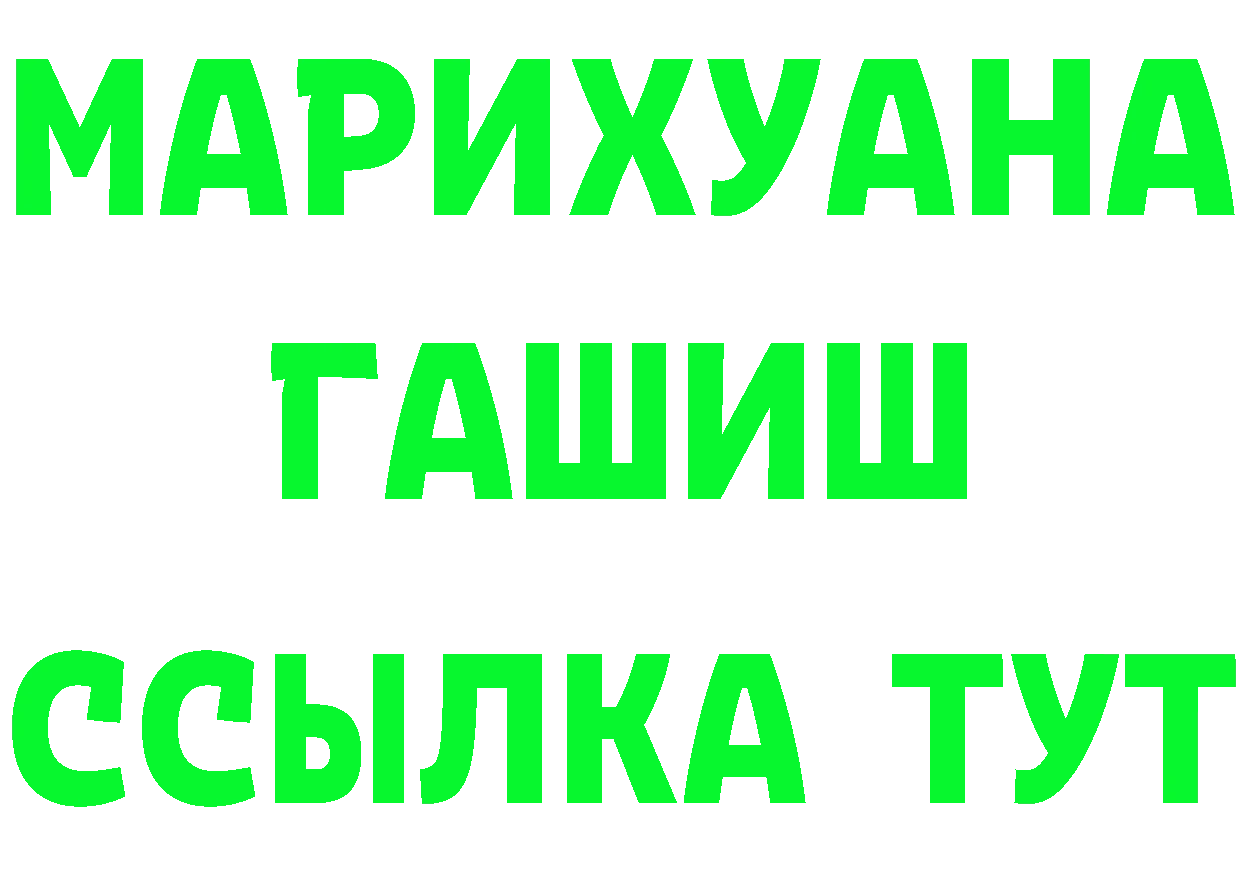 МАРИХУАНА
ГАШИШ
ССЫЛКА ТУТ